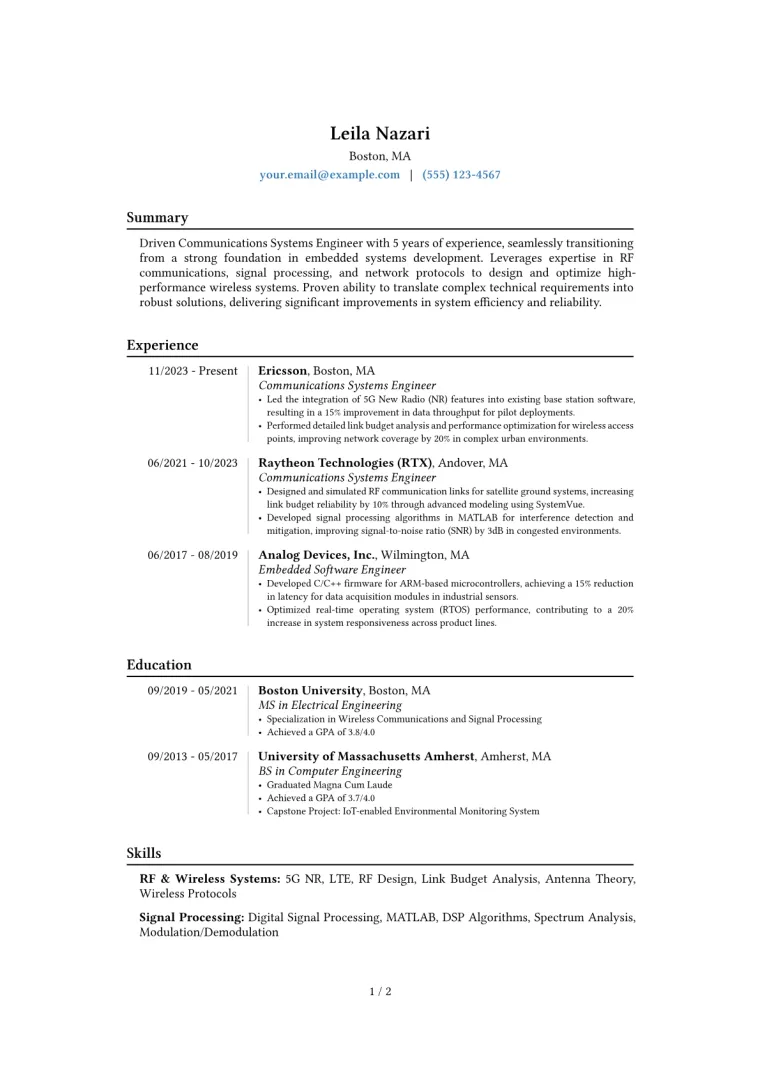 Leila Nazari
Boston, MA
your.email@example.com | (555) 123-4567

Summary

Driven Communications Systems Engineer with 5 years of experience, seamlessly transitioning from a strong foundation in embedded systems development. Leverages expertise in RF communications, signal processing, and network protocols to design and optimize high-performance wireless systems. Proven ability to translate complex technical requirements into robust solutions, delivering significant improvements in system efficiency and reliability.

Experience

11/2023 - Present
Ericsson, Boston, MA
Communications Systems Engineer
• Led the integration of 5G New Radio (NR) features into existing base station software, resulting in a 15% improvement in data throughput for pilot deployments.
• Performed detailed link budget analysis and performance optimization for wireless access points, improving network coverage by 20% in complex urban environments.

06/2021 - 10/2023
Raytheon Technologies (RTX), Andover, MA
Communications Systems Engineer
• Designed and simulated RF communication links for satellite ground systems, increasing link budget reliability by 10% through advanced modeling using SystemVue.
• Developed signal processing algorithms in MATLAB for interference detection and mitigation, improving signal-to-noise ratio (SNR) by 3dB in congested environments.

06/2017 - 08/2019
Analog Devices, Inc., Wilmington, MA
Embedded Software Engineer
• Developed C/C++ firmware for ARM-based microcontrollers, achieving a 15% reduction in latency for data acquisition modules in industrial sensors.
• Optimized real-time operating system (RTOS) performance, contributing to a 20% increase in system responsiveness across product lines.

Education

09/2019 - 05/2021
Boston University, Boston, MA
MS in Electrical Engineering
• Specialization in Wireless Communications and Signal Processing
• Achieved a GPA of 3.8/4.0

09/2013 - 05/2017
University of Massachusetts Amherst, Amherst, MA
BS in Computer Engineering
• Graduated Magna Cum Laude
• Achieved a GPA of 3.7/4.0
• Capstone Project: IoT-enabled Environmental Monitoring System

Skills

RF & Wireless Systems: 5G NR, LTE, RF Design, Link Budget Analysis, Antenna Theory, Wireless Protocols

Signal Processing: Digital Signal Processing, MATLAB, DSP Algorithms, Spectrum Analysis, Modulation/Demodulation

1 / 2